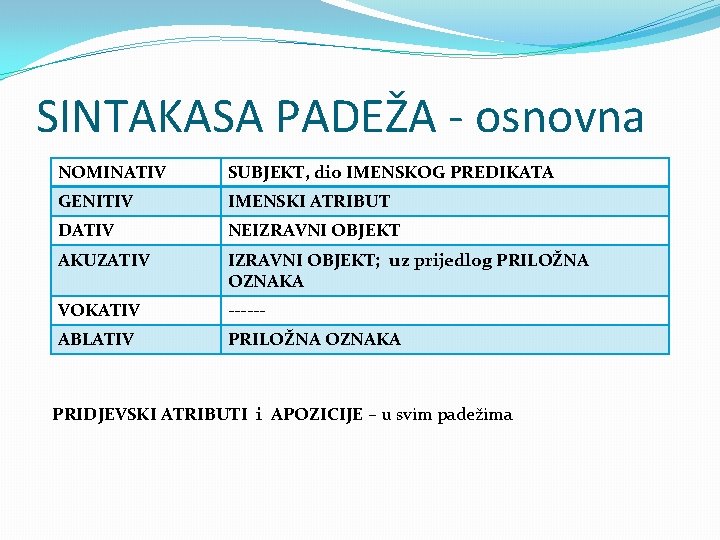 SINTAKASA PADEŽA - osnovna

| NOMINATIV | SUBJEKT, dio IMENSKOG PREDIKATA |
|---|---|
| GENITIV | IMENSKI ATRIBUT |
| DATIV | NEIZRAVNI OBJEKT |
| AKUZATIV | IZRAVNI OBJEKT; uz prijedlog PRILOŽNA OZNAKA |
| VOKATIV | ------ |
| ABLATIV | PRILOŽNA OZNAKA |

PRIDJEVSKI ATRIBUTI i APOZICIJE – u svim padežima